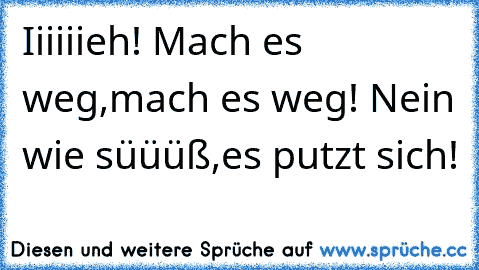 Iiiiiieh! Mach es weg,mach es weg! Nein wie süüüß,es putzt sich!

Diesen und weitere Sprüche auf www.sprüche.cc